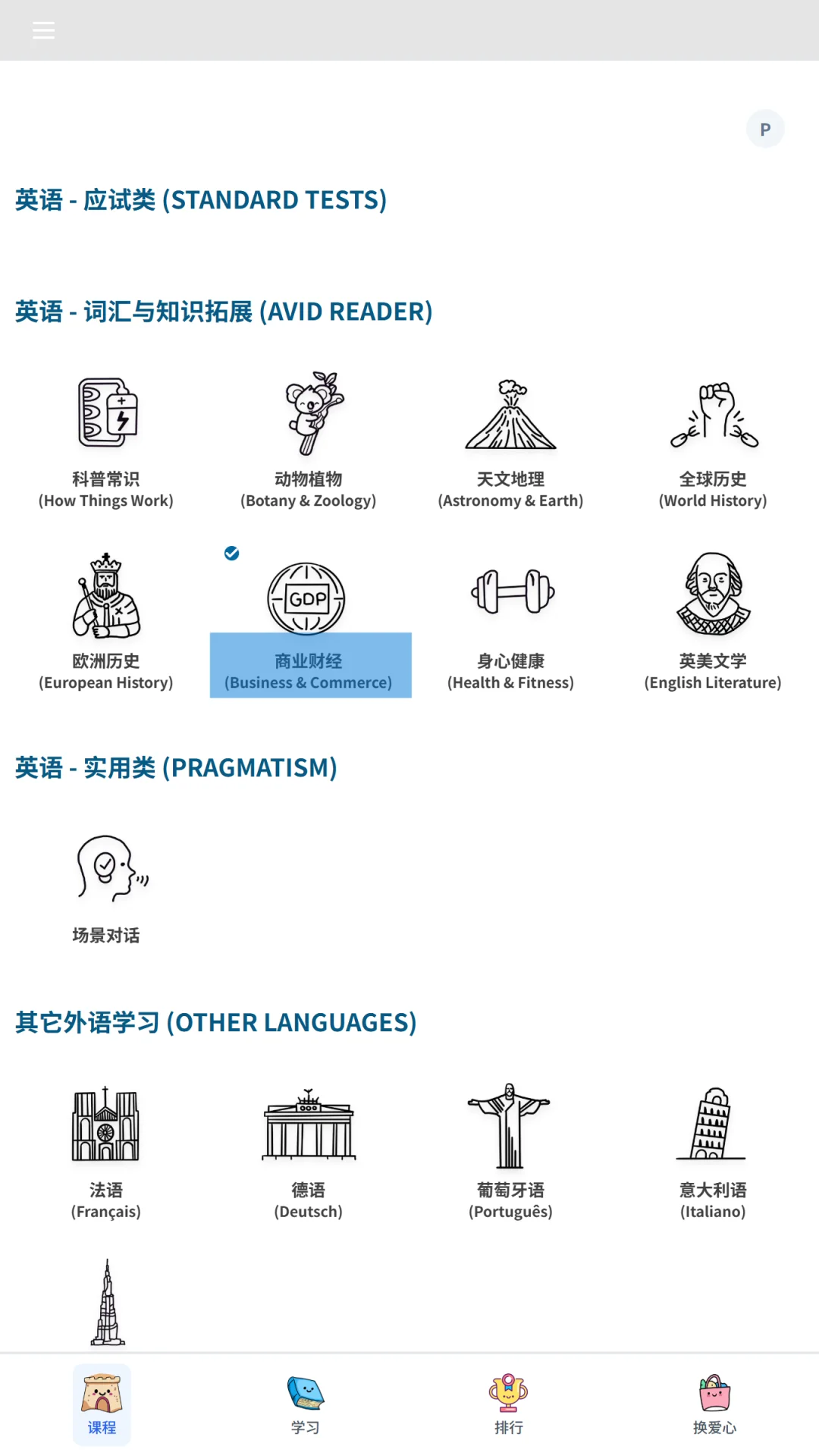 P

英语 - 应试类 (STANDARD TESTS)

英语 - 词汇与知识拓展 (AVID READER)

科普常识
(How Things Work)

动物植物
(Botany & Zoology)

天文地理
(Astronomy & Earth)

全球历史
(World History)

欧洲历史
(European History)

GDP
商业财经
(Business & Commerce)

身心健康
(Health & Fitness)

英美文学
(English Literature)

英语 - 实用类 (PRAGMATISM)

场景对话

其它外语学习 (OTHER LANGUAGES)

法语
(Français)

德语
(Deutsch)

葡萄牙语
(Português)

意大利语
(Italiano)

课程

学习

排行

换爱心